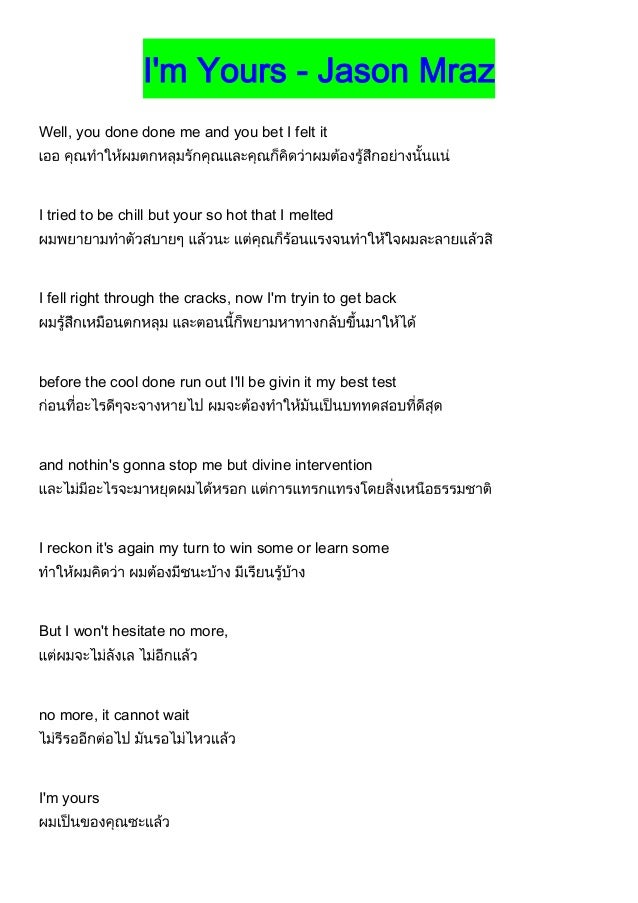 I'm Yours - Jason Mraz

Well, you done done me and you bet I felt it
เออ คุณทำให้ผมตกหลุมรักคุณและคุณก็คิดว่าผมต้องรู้สึกอย่างนั้นแน่

I tried to be chill but your so hot that I melted
ผมพยายามทำตัวสบายๆ แล้วนะ แต่คุณก็ร้อนแรงจนทำให้ใจผมละลายแล้วสิ

I fell right through the cracks, now I'm tryin to get back
ผมรู้สึกเหมือนตกหลุม และตอนนี้ก็พยามหาทางกลับขึ้นมาให้ได้

before the cool done run out I'll be givin it my best test
ก่อนที่อะไรดีๆจะจางหายไป ผมจะต้องทำให้มันเป็นบททดสอบที่ดีสุด

and nothin's gonna stop me but divine intervention
และไม่มีอะไรจะมาหยุดผมได้หรอก แต่การแทรกแทรงโดยสิ่งเหนือธรรมชาติ

I reckon it's again my turn to win some or learn some
ทำให้ผมคิดว่า ผมต้องมีชนะบ้าง มีเรียนรู้บ้าง

But I won't hesitate no more,
แต่ผมจะไม่ลังเล ไม่อีกแล้ว

no more, it cannot wait
ไม่รีรออีกต่อไป มันรอไม่ไหวแล้ว

I'm yours
ผมเป็นของคุณซะแล้ว